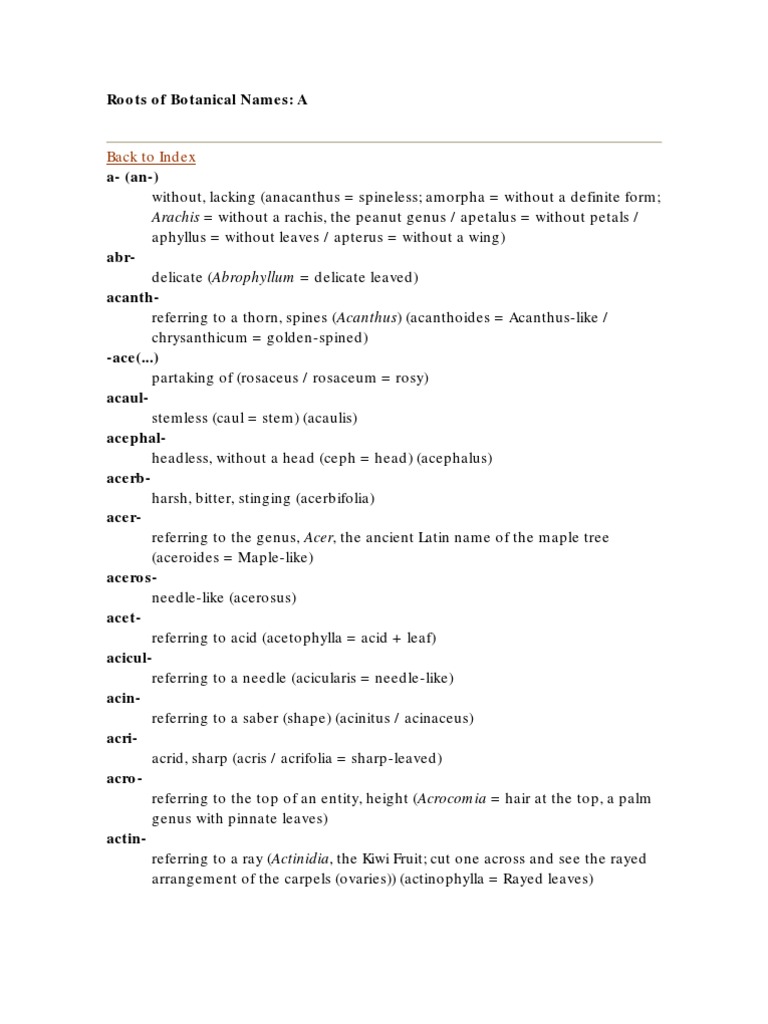 Roots of Botanical Names: A

Back to Index

a- (an-)

without, lacking (anacanthus = spineless; amorpha = without a definite form; Arachis = without a rachis, the peanut genus / apetalus = without petals / aphyllus = without leaves / apterus = without a wing)

abr-

delicate (Abrophyllum = delicate leaved)

acanth-

referring to a thorn, spines (Acanthus) (acanthoides = Acanthus-like / chrysanthicum = golden-spined)

-ace(...)

partaking of (rosaceus / rosaceum = rosy)

acaul-

stemless (caul = stem) (acaulis)

acephal-

headless, without a head (ceph = head) (acephalus)

acerb-

harsh, bitter, stinging (acerbifolia)

acer-

referring to the genus, Acer, the ancient Latin name of the maple tree (aceroides = Maple-like)

aceros-

needle-like (acerosus)

acet-

referring to acid (acetophylla = acid + leaf)

acicul-

referring to a needle (acicularis = needle-like)

acin-

referring to a saber (shape) (acinitus / acinaceus)

acri-

acrid, sharp (acris / acrifolia = sharp-leaved)

acro-

referring to the top of an entity, height (Acrocomia = hair at the top, a palm genus with pinnate leaves)

actin-

referring to a ray (Actinidia, the Kiwi Fruit; cut one across and see the rayed arrangement of the carpels (ovaries)) (actinophylla = Rayed leaves)